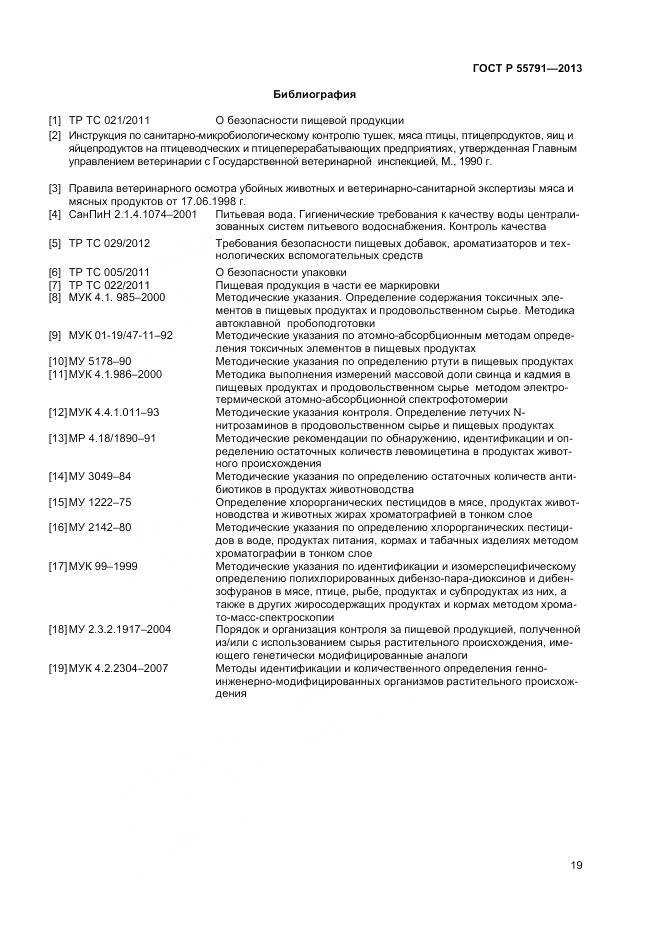 ГОСТ Р 55791—2013

Библиография

[1] ТР ТС 021/2011 О безопасности пищевой продукции

[2] Инструкция по санитарно-микробиологическому контролю тушек, мяса птицы, птицепродуктов, яиц и яйцепродуктов на птицеводческих и птицеперерабатывающих предприятиях, утвержденная Главным управлением ветеринарии с Государственной ветеринарной инспекцией, М., 1990 г.

[3] Правила ветеринарного осмотра убойных животных и ветеринарно-санитарной экспертизы мяса и мясных продуктов от 17.06.1998 г.

[4] СанПиН 2.1.4.1074–2001 Питьевая вода. Гигиенические требования к качеству воды централизованных систем питьевого водоснабжения. Контроль качества

[5] ТР ТС 029/2012 Требования безопасности пищевых добавок, ароматизаторов и технологических вспомогательных средств

[6] ТР ТС 005/2011 О безопасности упаковки

[7] ТР ТС 022/2011 Пищевая продукция в части ее маркировки

[8] МУК 4.1. 985–2000 Методические указания. Определение содержания токсичных элементов в пищевых продуктах и продовольственном сырье. Методика автоклавной пробоподготовки

[9] МУК 01-19/47-11–92 Методические указания по атомно-абсорбционным методам определения токсичных элементов в пищевых продуктах

[10] МУ 5178–90 Методические указания по определению ртути в пищевых продуктах

[11] МУК 4.1.986–2000 Методика выполнения измерений массовой доли свинца и кадмия в пищевых продуктах и продовольственном сырье методом электротермической атомно-абсорбционной спектрофотомерии

[12] МУК 4.4.1.011–93 Методические указания контроля. Определение летучих N-нитрозаминов в продовольственном сырье и пищевых продуктах

[13] МР 4.18/1890–91 Методические рекомендации по обнаружению, идентификации и определению остаточных количеств левомицетина в продуктах животного происхождения

[14] МУ 3049–84 Методические указания по определению остаточных количеств антибиотиков в продуктах животноводства

[15] МУ 1222–75 Определение хлорорганических пестицидов в мясе, продуктах животноводства и животных жирах хроматографией в тонком слое

[16] МУ 2142–80 Методические указания по определению хлорорганических пестицидов в воде, продуктах питания, кормах и табачных изделиях методом хроматографии в тонком слое

[17] МУК 99–1999 Методические указания по идентификации и изомерспецифическому определению полихлорированных дибензо-пара-диоксинов и дибензофуранов в мясе, птице, рыбе, продуктах и субпродуктах из них, а также в других жиросодержащих продуктах и кормах методом хромато-масс-спектроскопии

[18] МУ 2.3.2.1917–2004 Порядок и организация контроля за пищевой продукцией, полученной из/или с использованием сырья растительного происхождения, имеющего генетически модифицированные аналоги

[19] МУК 4.2.2304–2007 Методы идентификации и количественного определения генно-инженерно-модифицированных организмов растительного происхождения

19